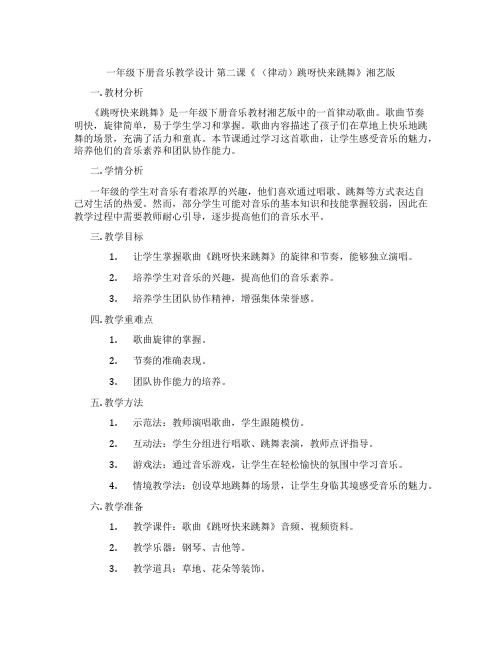 一年级下册音乐教学设计 第二课《（律动）跳呀快来跳舞》湘艺版

一.教材分析

《跳呀快来跳舞》是一年级下册音乐教材湘艺版中的一首律动歌曲。歌曲节奏明快，旋律简单，易于学生学习和掌握。歌曲内容描述了孩子们在草地上快乐地跳舞的场景，充满了活力和童真。本节课通过学习这首歌曲，让学生感受音乐的魅力，培养他们的音乐素养和团队协作能力。

二.学情分析

一年级的学生对音乐有着浓厚的兴趣，他们喜欢通过唱歌、跳舞等方式表达自己对生活的热爱。然而，部分学生可能对音乐的基本知识和技能掌握较弱，因此在教学过程中需要教师耐心引导，逐步提高他们的音乐水平。

三.教学目标

1. 让学生掌握歌曲《跳呀快来跳舞》的旋律和节奏，能够独立演唱。

2. 培养学生对音乐的兴趣，提高他们的音乐素养。

3. 培养学生团队协作精神，增强集体荣誉感。

四.教学重难点

1. 歌曲旋律的掌握。

2. 节奏的准确表现。

3. 团队协作能力的培养。

五.教学方法

1. 示范法：教师演唱歌曲，学生跟随模仿。

2. 互动法：学生分组进行唱歌、跳舞表演，教师点评指导。

3. 游戏法：通过音乐游戏，让学生在轻松愉快的氛围中学习音乐。

4. 情境教学法：创设草地跳舞的场景，让学生身临其境感受音乐的魅力。

六.教学准备

1. 教学课件：歌曲《跳呀快来跳舞》音频、视频资料。

2. 教学乐器：钢琴、吉他等。

3. 教学道具：草地、花朵等装饰。